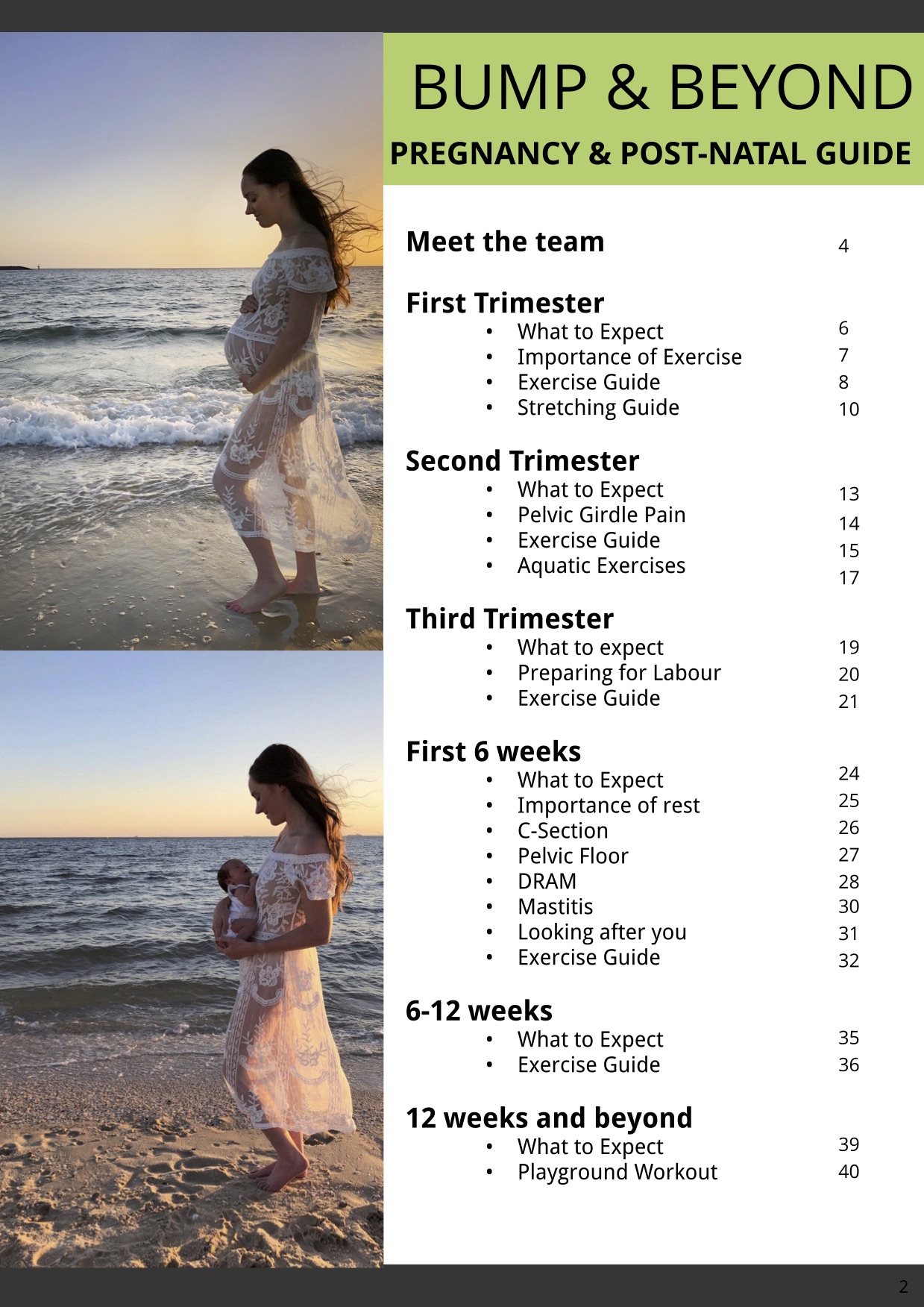 BUMP & BEYOND

PREGNANCY & POST-NATAL GUIDE

Meet the team 4

First Trimester
• What to Expect 6
• Importance of Exercise 7
• Exercise Guide 8
• Stretching Guide 10

Second Trimester
• What to Expect 13
• Pelvic Girdle Pain 14
• Exercise Guide 15
• Aquatic Exercises 17

Third Trimester
• What to expect 19
• Preparing for Labour 20
• Exercise Guide 21

First 6 weeks
• What to Expect 24
• Importance of rest 25
• C-Section 26
• Pelvic Floor 27
• DRAM 28
• Mastitis 30
• Looking after you 31
• Exercise Guide 32

6-12 weeks
• What to Expect 35
• Exercise Guide 36

12 weeks and beyond
• What to Expect 39
• Playground Workout 40

2